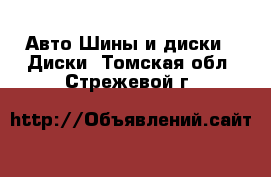 Авто Шины и диски
Диски  Томская обл
Стрежевой г

http://Объявлений.сайт